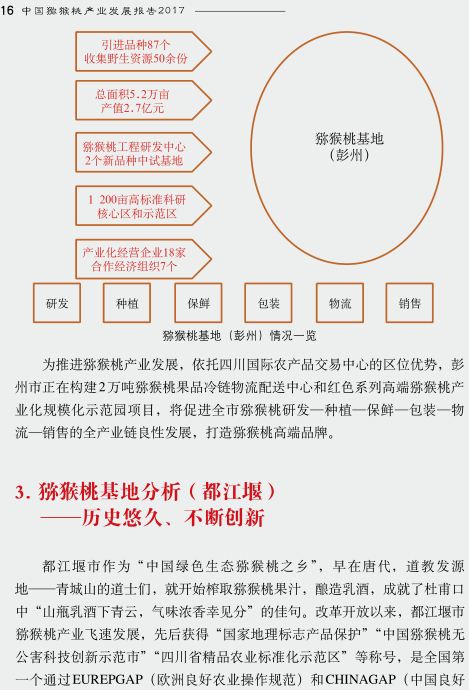 16 中国猕猴桃产业发展报告2017

引进品种87个
收集野生资源50余份

总面积5.2万亩
产值2.7亿元

猕猴桃工程研发中心
2个新品种中试基地

1 200亩高标准科研
核心区和示范区

产业化经营企业18家
合作经济组织7个

猕猴桃基地
(彭州)

研发

种植

保鲜

包装

物流

销售

猕猴桃基地（彭州）情况一览

为推进猕猴桃产业发展，依托四川国际农产品交易中心的区位优势，彭州市正在构建2万吨猕猴桃果品冷链物流配送中心和红色系列高端猕猴桃产业化规模化示范园项目，将促进全市猕猴桃研发—种植—保鲜—包装—物流—销售的全产业链良性发展，打造猕猴桃高端品牌。

3. 猕猴桃基地分析（都江堰）
——历史悠久、不断创新

都江堰市作为“中国绿色生态猕猴桃之乡”，早在唐代，道教发源地——青城山的道士们，就开始榨取猕猴桃果汁，酿造乳酒，成就了杜甫口中“山瓶乳酒下青云，气味浓香幸见分”的佳句。改革开放以来，都江堰市猕猴桃产业飞速发展，先后获得“国家地理标志产品保护”“中国猕猴桃无公害科技创新示范市”“四川省精品农业标准化示范区”等称号，是全国第一个通过EUREPGAP（欧洲良好农业操作规范）和CHINAGAP（中国良好